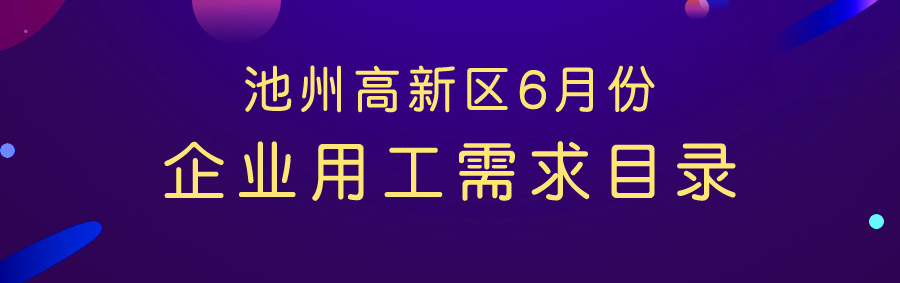 池州高新区6月份
企业用工需求目录